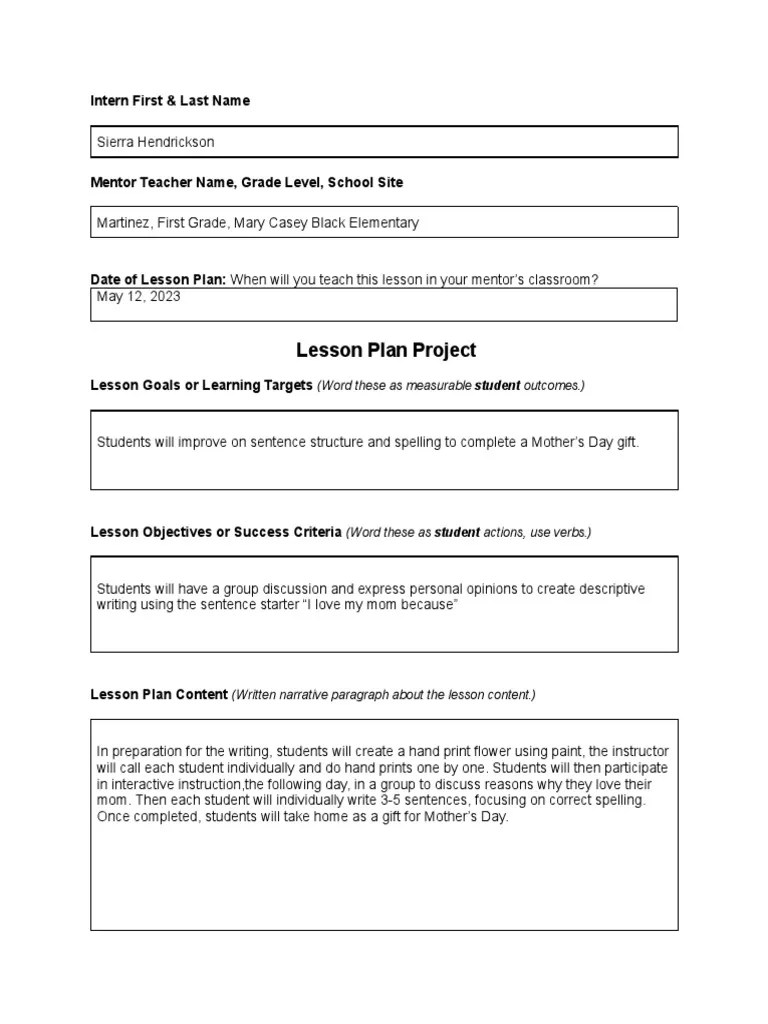 Intern First & Last Name

Sierra Hendrickson

Mentor Teacher Name, Grade Level, School Site

Martinez, First Grade, Mary Casey Black Elementary

Date of Lesson Plan: When will you teach this lesson in your mentor's classroom?

May 12, 2023

Lesson Plan Project

Lesson Goals or Learning Targets (Word these as measurable student outcomes.)

Students will improve on sentence structure and spelling to complete a Mother's Day gift.

Lesson Objectives or Success Criteria (Word these as student actions, use verbs.)

Students will have a group discussion and express personal opinions to create descriptive writing using the sentence starter "I love my mom because"

Lesson Plan Content (Written narrative paragraph about the lesson content.)

In preparation for the writing, students will create a hand print flower using paint, the instructor will call each student individually and do hand prints one by one. Students will then participate in interactive instruction,the following day, in a group to discuss reasons why they love their mom. Then each student will individually write 3-5 sentences, focusing on correct spelling. Once completed, students will take home as a gift for Mother's Day.